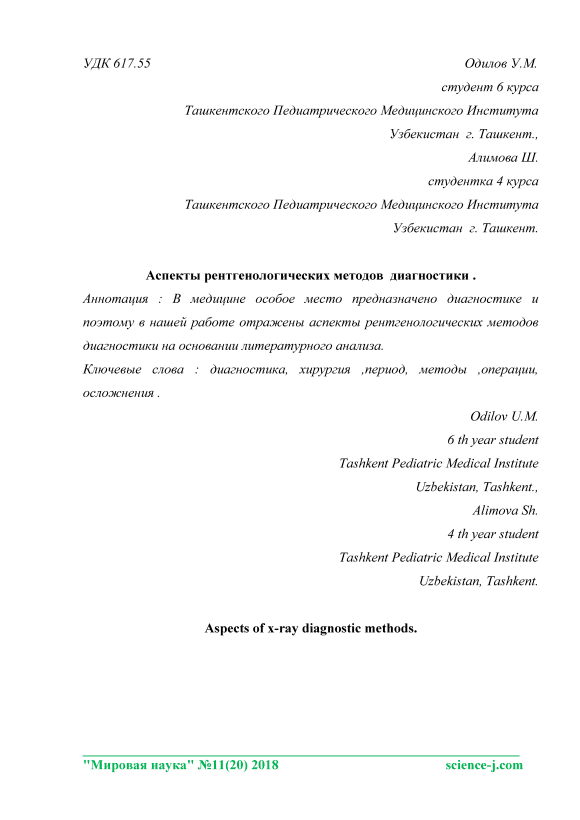 УДК 617.55

Одилов У.М.
студент 6 курса
Ташкентского Педиатрического Медицинского Института
Узбекистан г. Ташкент.,
Алимова Ш.
студентка 4 курса
Ташкентского Педиатрического Медицинского Института
Узбекистан г. Ташкент.

Аспекты рентгенологических методов диагностики .

Аннотация : В медицине особое место предназначено диагностике и поэтому в нашей работе отражены аспекты рентгенологических методов диагностики на основании литературного анализа.

Ключевые слова : диагностика, хирургия ,период, методы ,операции, осложнения .

Odilov U.M.
6 th year student
Tashkent Pediatric Medical Institute
Uzbekistan, Tashkent.,
Alimova Sh.
4 th year student
Tashkent Pediatric Medical Institute
Uzbekistan, Tashkent.

Aspects of x-ray diagnostic methods.

"Мировая наука" №11(20) 2018 science-j.com